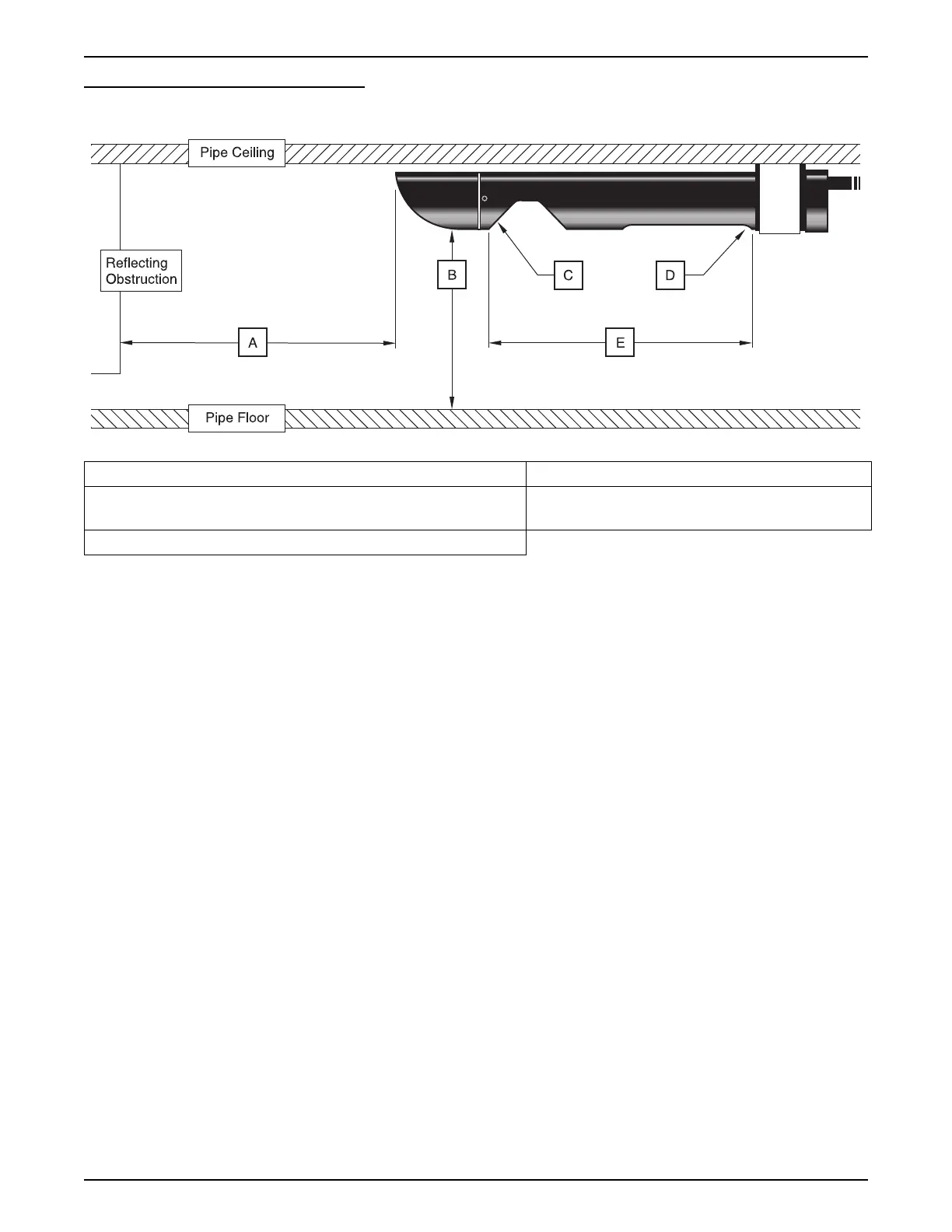 Pipe Ceiling

Reflecting Obstruction

B

C

D

A

E

Pipe Floor